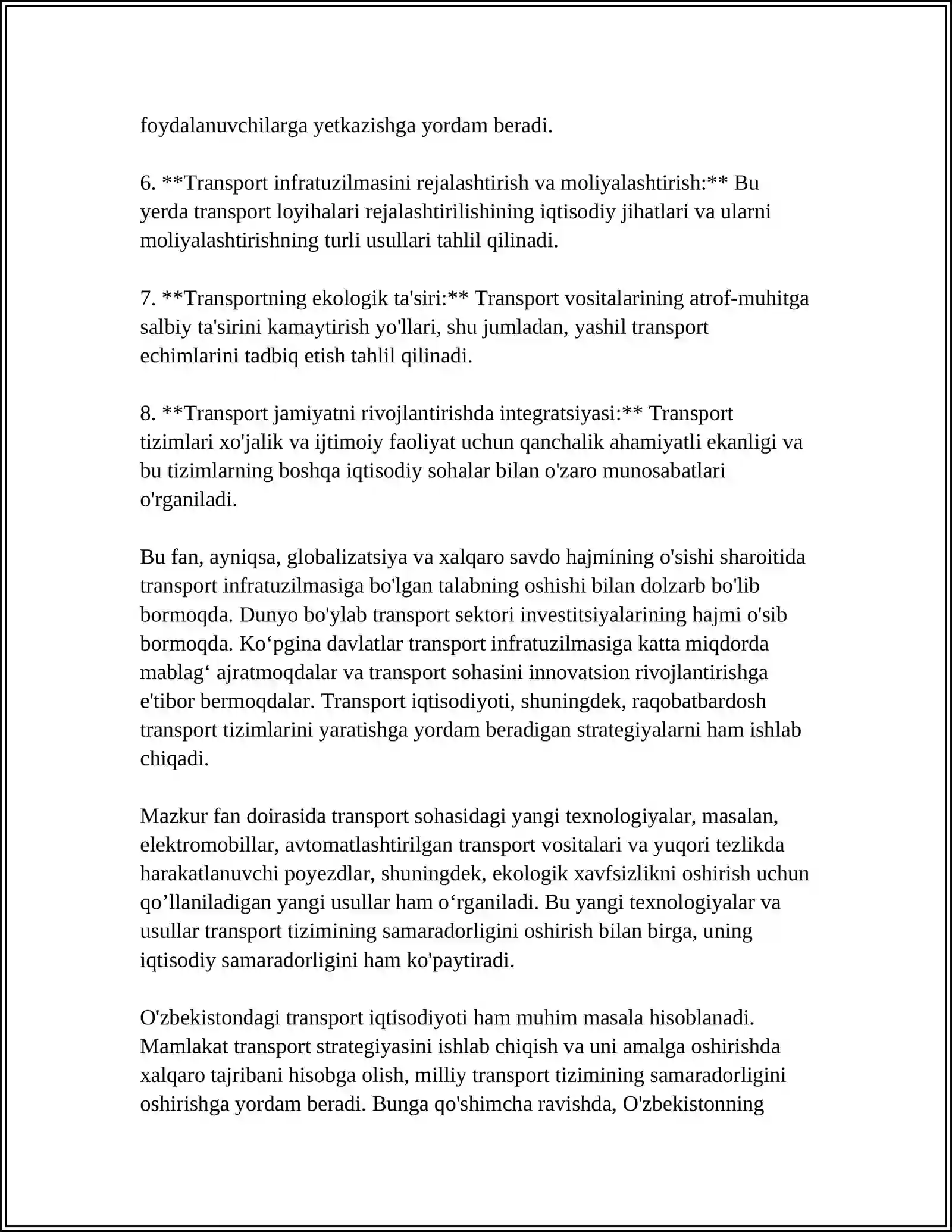 foydalanuvchilarga yetkazishga yordam beradi.

6. **Transport infratuzilmasini rejalashtirish va moliyalashtirish:** Bu yerda transport loyihalari rejalashtirilishining iqtisodiy jihatlari va ularni moliyalashtirishning turli usullari tahlil qilinadi.

7. **Transportning ekologik ta'siri:** Transport vositalarining atrof-muhitga salbiy ta'sirini kamaytirish yo'llari, shu jumladan, yashil transport echimlarini tadbiq etish tahlil qilinadi.

8. **Transport jamiyatni rivojlantirishda integratsiyasi:** Transport tizimlari xo'jalik va ijtimoiy faoliyat uchun qanchalik ahamiyatli ekanligi va bu tizimlarning boshqa iqtisodiy sohalar bilan o'zaro munosabatlari o'rganiladi.

Bu fan, ayniqsa, globalizatsiya va xalqaro savdo hajmining o'sishi sharoitida transport infratuzilmasiga bo'lgan talabning oshishi bilan dolzarb bo'lib bormoqda. Dunyo bo'ylab transport sektori investitsiyalarining hajmi o'sib bormoqda. Ko'pgina davlatlar transport infratuzilmasiga katta miqdorda mablag' ajratmoqdalar va transport sohasini innovatsion rivojlantirishga e'tibor bermoqdalar. Transport iqtisodiyoti, shuningdek, raqobatbardosh transport tizimlarini yaratishga yordam beradigan strategiyalarni ham ishlab chiqadi.

Mazkur fan doirasida transport sohasidagi yangi texnologiyalar, masalan, elektromobillar, avtomatlashtirilgan transport vositalari va yuqori tezlikda harakatlanuvchi poyezdlar, shuningdek, ekologik xavfsizlikni oshirish uchun qo'llaniladigan yangi usullar ham o'rganiladi. Bu yangi texnologiyalar va usullar transport tizimining samaradorligini oshirish bilan birga, uning iqtisodiy samaradorligini ham ko'paytiradi.

O'zbekistondagi transport iqtisodiyoti ham muhim masala hisoblanadi. Mamlakat transport strategiyasini ishlab chiqish va uni amalga oshirishda xalqaro tajribani hisobga olish, milliy transport tizimining samaradorligini oshirishga yordam beradi. Bunga qo'shimcha ravishda, O'zbekistonning